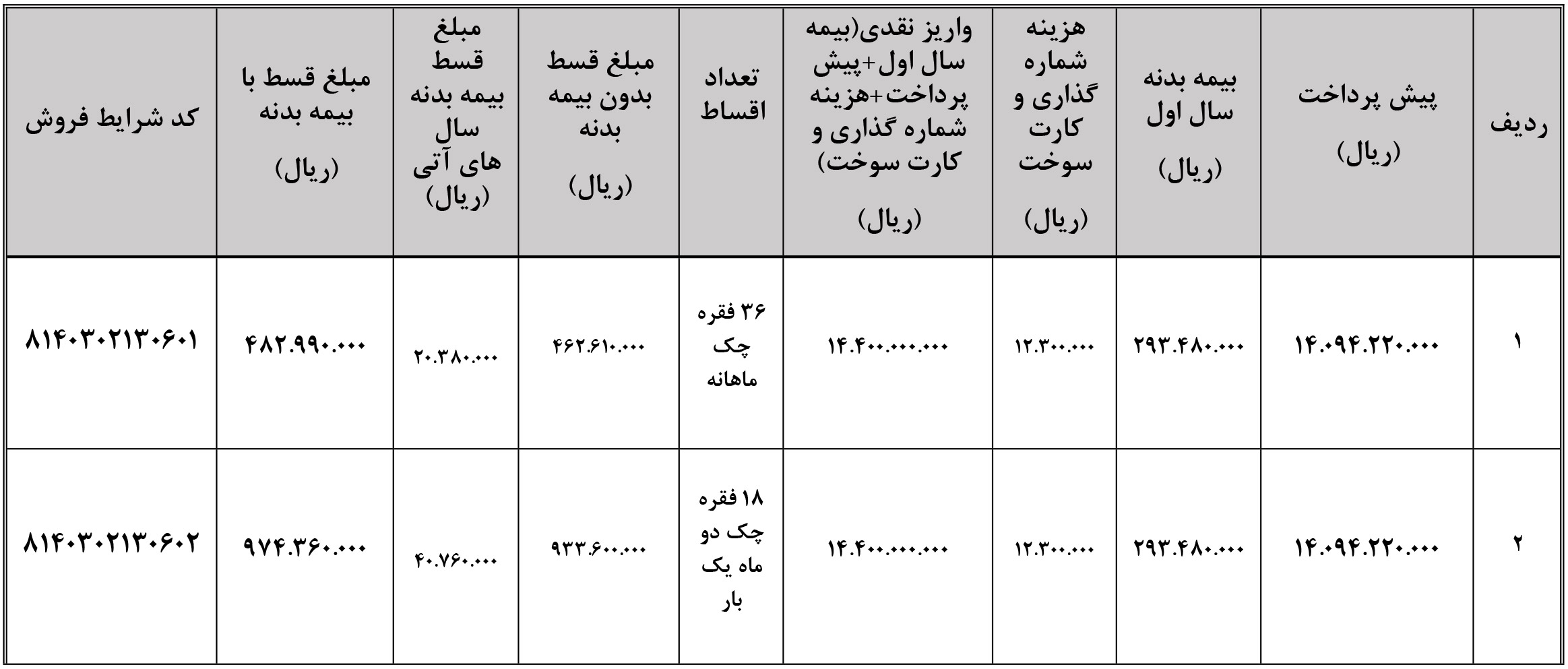 | ردیف | پیش پرداخت (ریال) | بیمه بدنه سال اول (ریال) | هزینه شماره گذاری و کارت سوخت (ریال) | واریز نقدی(بیمه سال اول+پیش پرداخت+هزینه شماره گذاری و کارت سوخت) (ریال) | تعداد اقساط | مبلغ قسط بدون بیمه بدنه (ریال) | مبلغ قسط بیمه بدنه سال های آتی (ریال) | مبلغ قسط با بیمه بدنه (ریال) | کد شرایط فروش |
|---|---|---|---|---|---|---|---|---|---|
| ۱ | ۱۴.۰۹۴.۲۲۰.۰۰۰ | ۲۹۳.۴۸۰.۰۰۰ | ۱۲.۳۰۰.۰۰۰ | ۱۴.۴۰۰.۰۰۰.۰۰۰ | ۳۶ فقره چک ماهانه | ۴۶۲.۶۱۰.۰۰۰ | ۲۰.۳۸۰.۰۰۰ | ۴۸۲.۹۹۰.۰۰۰ | ۸۱۴۰۳۰۲۱۳۰۶۰۱ |
| ۲ | ۱۴.۰۹۴.۲۲۰.۰۰۰ | ۲۹۳.۴۸۰.۰۰۰ | ۱۲.۳۰۰.۰۰۰ | ۱۴.۴۰۰.۰۰۰.۰۰۰ | ۱۸ فقره چک دو ماه یک بار | ۹۳۳.۶۰۰.۰۰۰ | ۴۰.۷۶۰.۰۰۰ | ۹۷۴.۳۶۰.۰۰۰ | ۸۱۴۰۳۰۲۱۳۰۶۰۲ |